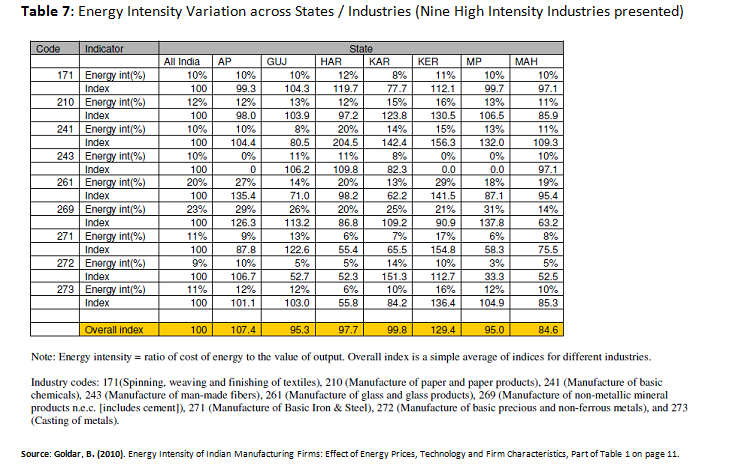 **Table 7**: Energy Intensity Variation across States / Industries (Nine High Intensity Industries presented)

| Code | Indicator | State | | | | | | | |
|---|---|---|---|---|---|---|---|---|---|
| | | All India | AP | GUJ | HAR | KAR | KER | MP | MAH |
| 171 | Energy int(%) | 10% | 10% | 10% | 12% | 8% | 11% | 10% | 10% |
| | Index | 100 | 99.3 | 104.3 | 119.7 | 77.7 | 112.1 | 99.7 | 97.1 |
| 210 | Energy int(%) | 12% | 12% | 13% | 12% | 15% | 16% | 13% | 11% |
| | Index | 100 | 98.0 | 103.9 | 97.2 | 123.8 | 130.5 | 106.5 | 85.9 |
| 241 | Energy int(%) | 10% | 10% | 8% | 20% | 14% | 15% | 13% | 11% |
| | Index | 100 | 104.4 | 80.5 | 204.5 | 142.4 | 156.3 | 132.0 | 109.3 |
| 243 | Energy int(%) | 10% | 0% | 11% | 11% | 8% | 0% | 0% | 10% |
| | Index | 100 | 0 | 106.2 | 109.8 | 82.3 | 0.0 | 0.0 | 97.1 |
| 261 | Energy int(%) | 20% | 27% | 14% | 20% | 13% | 29% | 18% | 19% |
| | Index | 100 | 135.4 | 71.0 | 98.2 | 62.2 | 141.5 | 87.1 | 95.4 |
| 269 | Energy int(%) | 23% | 29% | 26% | 20% | 25% | 21% | 31% | 14% |
| | Index | 100 | 126.3 | 113.2 | 86.8 | 109.2 | 90.9 | 137.8 | 63.2 |
| 271 | Energy int(%) | 11% | 9% | 13% | 6% | 7% | 17% | 6% | 8% |
| | Index | 100 | 87.8 | 122.6 | 55.4 | 65.5 | 154.8 | 58.3 | 75.5 |
| 272 | Energy int(%) | 9% | 10% | 5% | 5% | 14% | 10% | 3% | 5% |
| | Index | 100 | 106.7 | 52.7 | 52.3 | 151.3 | 112.7 | 33.3 | 52.5 |
| 273 | Energy int(%) | 11% | 12% | 12% | 6% | 10% | 16% | 12% | 10% |
| | Index | 100 | 101.1 | 103.0 | 55.8 | 84.2 | 136.4 | 104.9 | 85.3 |
| | | | | | | | | | |
| | Overall index | 100 | 107.4 | 95.3 | 97.7 | 99.8 | 129.4 | 95.0 | 84.6 |

Note: Energy intensity = ratio of cost of energy to the value of output. Overall index is a simple average of indices for different industries.

Industry codes: 171(Spinning, weaving and finishing of textiles), 210 (Manufacture of paper and paper products), 241 (Manufacture of basic chemicals), 243 (Manufacture of man-made fibers), 261 (Manufacture of glass and glass products), 269 (Manufacture of non-metallic mineral products n.e.c. [includes cement]), 271 (Manufacture of Basic Iron & Steel), 272 (Manufacture of basic precious and non-ferrous metals), and 273 (Casting of metals).

**Source: Goldar, B. (2010).** Energy Intensity of Indian Manufacturing Firms: Effect of Energy Prices, Technology and Firm Characteristics, Part of Table 1 on page 11.